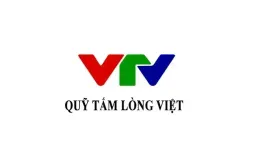 VTV

QUỸ TẤM LÒNG VIỆT